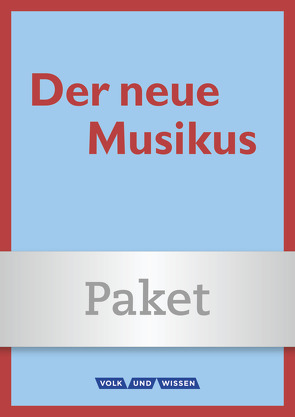 Der neue Musikus

Paket

VOLK UND WISSEN